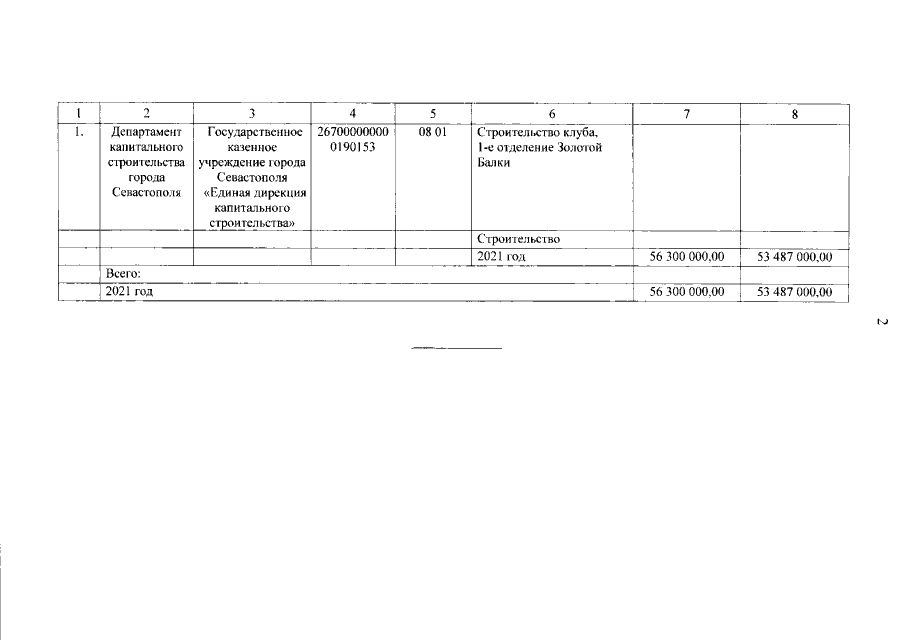 | 1 | 2 | 3 | 4 | 5 | 6 | 7 | 8 |
|---|---|---|---|---|---|---|---|
| 1. | Департамент капитального строительства города Севастополя | Государственное казенное учреждение города Севастополя «Единая дирекция капитального строительства» | 26700000000 0190153 | 08 01 | Строительство клуба, 1-е отделение Золотой Балки | | |
| | | | | | Строительство | | |
| | | | | | 2021 год | 56 300 000,00 | 53 487 000,00 |
| | Всего: | | | | | | |
| | 2021 год | | | | | 56 300 000,00 | 53 487 000,00 |

2